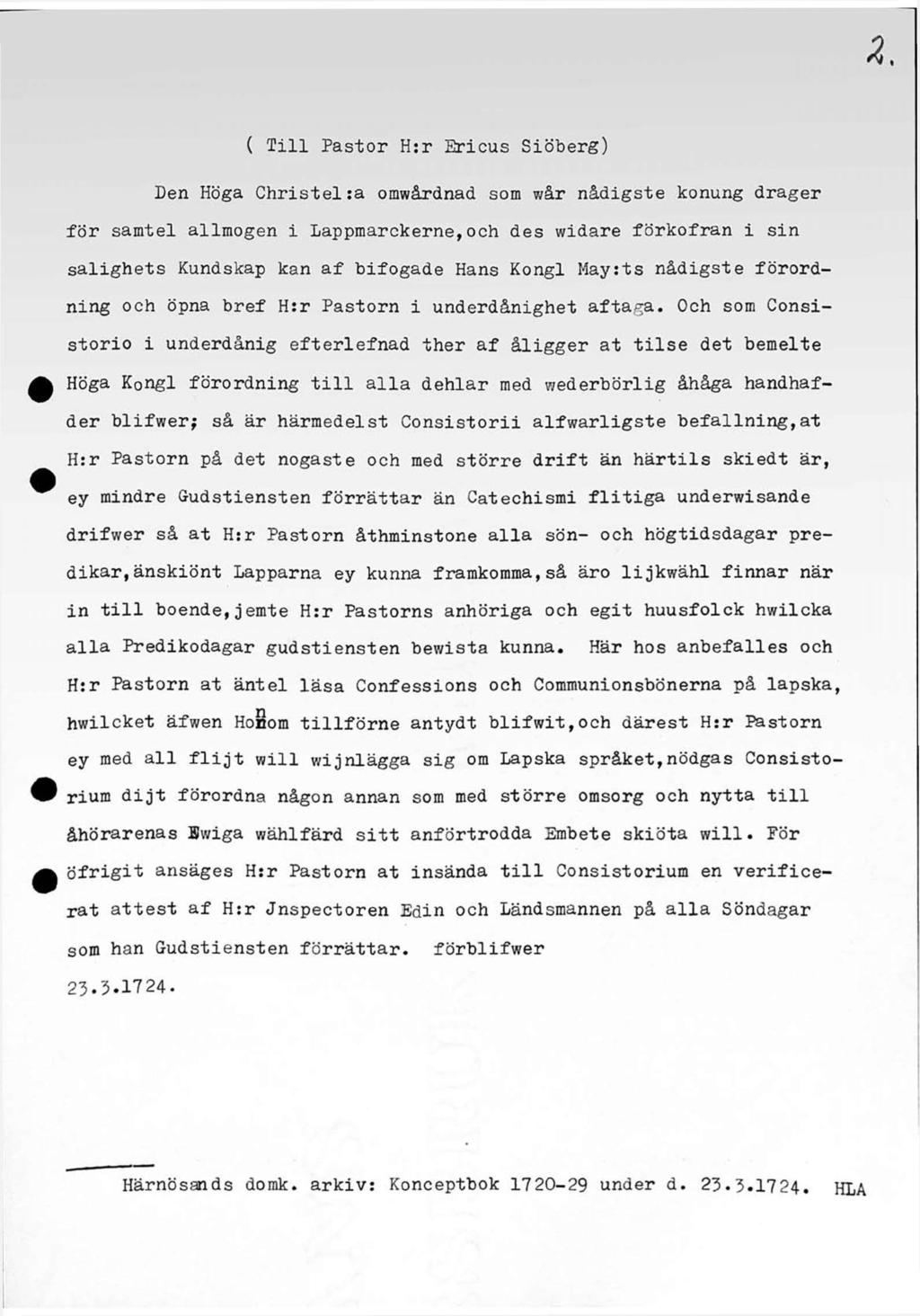 2.

( Till Pastor H:r Ericus Siöberg)

Den Höga Christel:a omwårdnad som wår nådigste konung drager för samtel allmogen i Lappmarckerne,och des widare förkofran i sin salighets Kundskap kan af bifogade Hans Kongl May:ts nådigste förordning och öpna bref H:r Pastorn i underdånighet aftaga. Och som Consistorio i underdånig efterlefnad ther af åligger at tilse det bemelte Höga Kongl förordning till alla dehlar med wederbörlig åhåga handhafder blifwer; så är härmedelst Consistorii alfwarligste befallning,at H:r Pastorn på det nogaste och med större drift än härtils skiedt är, ey mindre Gudstiensten förrättar än Catechismi flitiga underwisande drifwer så at H:r Pastorn åthminstone alla sön- och högtidsdagar predikar,änskiönt Lapparna ey kunna framkomma,så äro lijkwähl finnar när in till boende,jemte H:r Pastorns anhöriga och egit huusfolck hwilcka alla Predikodagar gudstiensten bewista kunna. Här hos anbefalles och H:r Pastorn at äntel läsa Confessions och Communionsbönerna på lapska, hwilcket äfwen Honom tillförne antydt blifwit,och därest H:r Pastorn ey med all flijt will wijnlägga sig om Lapska språket,nödgas Consistorium dijt förordna någon annan som med större omsorg och nytta till åhörarenas Ewiga wählfärd sitt anförtrodda Embete skiöta will. För öfrigit ansäges H:r Pastorn at insända till Consistorium en verificerat attest af H:r Jnspectoren Edin och Ländsmannen på alla Söndagar som han Gudstiensten förrättar. förblifwer

23.3.1724.

Härnösands domk. arkiv: Konceptbok 1720-29 under d. 23.3.1724. HLA